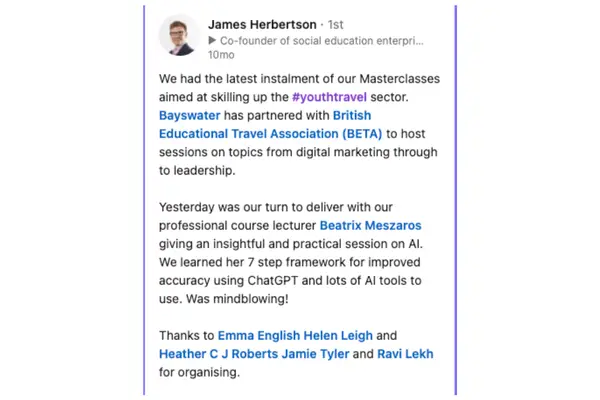 James Herbertson · 1st
▶ Co-founder of social education enterpri...
10mo

We had the latest instalment of our Masterclasses aimed at skilling up the #youthtravel sector. Bayswater has partnered with British Educational Travel Association (BETA) to host sessions on topics from digital marketing through to leadership.

Yesterday was our turn to deliver with our professional course lecturer Beatrix Meszaros giving an insightful and practical session on AI. We learned her 7 step framework for improved accuracy using ChatGPT and lots of AI tools to use. Was mindblowing!

Thanks to Emma English Helen Leigh and Heather C J Roberts Jamie Tyler and Ravi Lekh for organising.